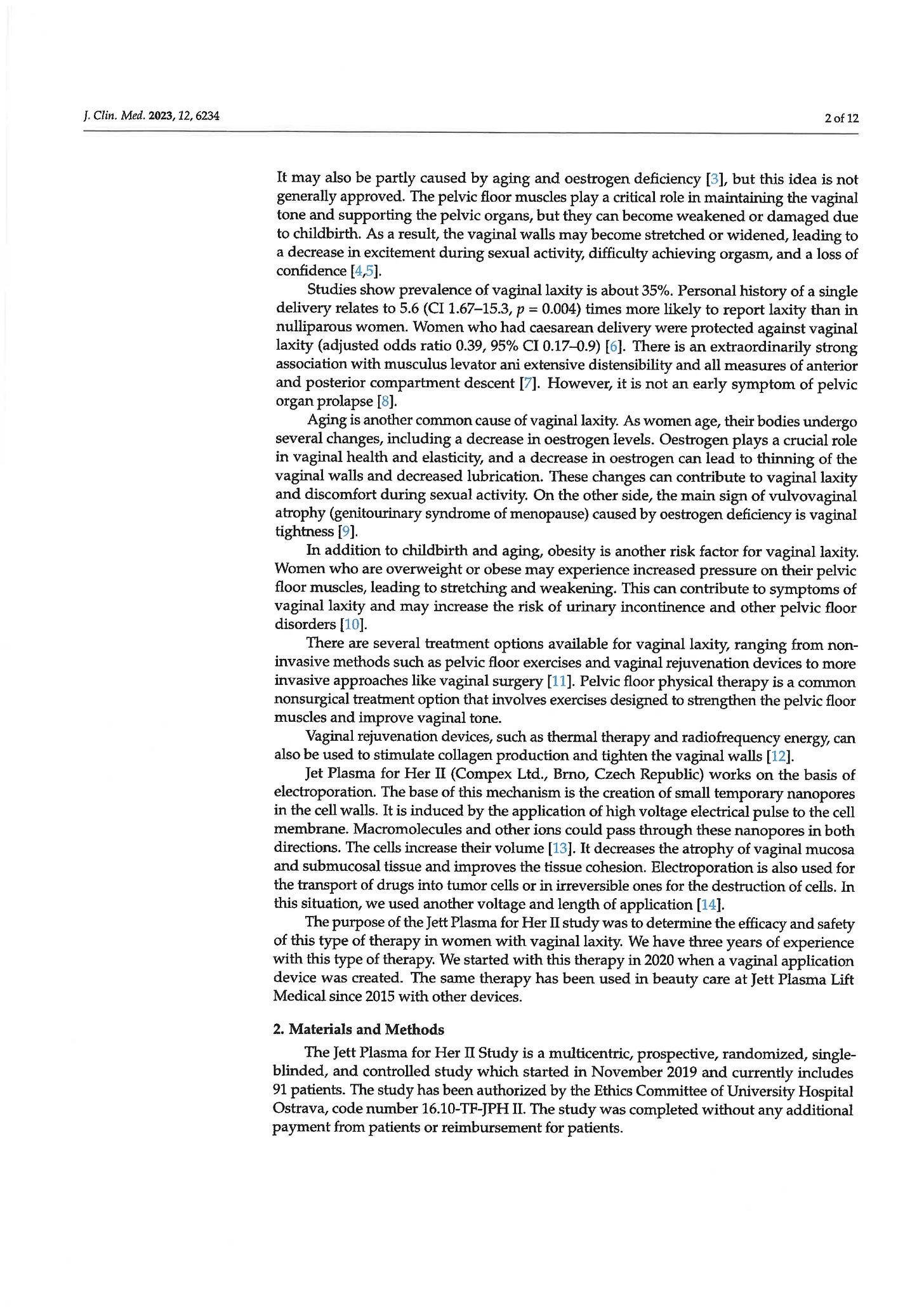 J. Clin. Med. 2023, 12, 6234

2 of 12

It may also be partly caused by aging and oestrogen deficiency [3], but this idea is not generally approved. The pelvic floor muscles play a critical role in maintaining the vaginal tone and supporting the pelvic organs, but they can become weakened or damaged due to childbirth. As a result, the vaginal walls may become stretched or widened, leading to a decrease in excitement during sexual activity, difficulty achieving orgasm, and a loss of confidence [4,5].

Studies show prevalence of vaginal laxity is about 35%. Personal history of a single delivery relates to 5.6 (CI 1.67–15.3, $p$ = 0.004) times more likely to report laxity than in nulliparous women. Women who had caesarean delivery were protected against vaginal laxity (adjusted odds ratio 0.39, 95% CI 0.17–0.9) [6]. There is an extraordinarily strong association with musculus levator ani extensive distensibility and all measures of anterior and posterior compartment descent [7]. However, it is not an early symptom of pelvic organ prolapse [8].

Aging is another common cause of vaginal laxity. As women age, their bodies undergo several changes, including a decrease in oestrogen levels. Oestrogen plays a crucial role in vaginal health and elasticity, and a decrease in oestrogen can lead to thinning of the vaginal walls and decreased lubrication. These changes can contribute to vaginal laxity and discomfort during sexual activity. On the other side, the main sign of vulvovaginal atrophy (genitourinary syndrome of menopause) caused by oestrogen deficiency is vaginal tightness [9].

In addition to childbirth and aging, obesity is another risk factor for vaginal laxity. Women who are overweight or obese may experience increased pressure on their pelvic floor muscles, leading to stretching and weakening. This can contribute to symptoms of vaginal laxity and may increase the risk of urinary incontinence and other pelvic floor disorders [10].

There are several treatment options available for vaginal laxity, ranging from non-invasive methods such as pelvic floor exercises and vaginal rejuvenation devices to more invasive approaches like vaginal surgery [11]. Pelvic floor physical therapy is a common nonsurgical treatment option that involves exercises designed to strengthen the pelvic floor muscles and improve vaginal tone.

Vaginal rejuvenation devices, such as thermal therapy and radiofrequency energy, can also be used to stimulate collagen production and tighten the vaginal walls [12].

Jet Plasma for Her II (Compex Ltd., Brno, Czech Republic) works on the basis of electroporation. The base of this mechanism is the creation of small temporary nanopores in the cell walls. It is induced by the application of high voltage electrical pulse to the cell membrane. Macromolecules and other ions could pass through these nanopores in both directions. The cells increase their volume [13]. It decreases the atrophy of vaginal mucosa and submucosal tissue and improves the tissue cohesion. Electroporation is also used for the transport of drugs into tumor cells or in irreversible ones for the destruction of cells. In this situation, we used another voltage and length of application [14].

The purpose of the Jett Plasma for Her II study was to determine the efficacy and safety of this type of therapy in women with vaginal laxity. We have three years of experience with this type of therapy. We started with this therapy in 2020 when a vaginal application device was created. The same therapy has been used in beauty care at Jett Plasma Lift Medical since 2015 with other devices.

2. Materials and Methods

The Jett Plasma for Her II Study is a multicentric, prospective, randomized, single-blinded, and controlled study which started in November 2019 and currently includes 91 patients. The study has been authorized by the Ethics Committee of University Hospital Ostrava, code number 16.10-TF-JPH II. The study was completed without any additional payment from patients or reimbursement for patients.